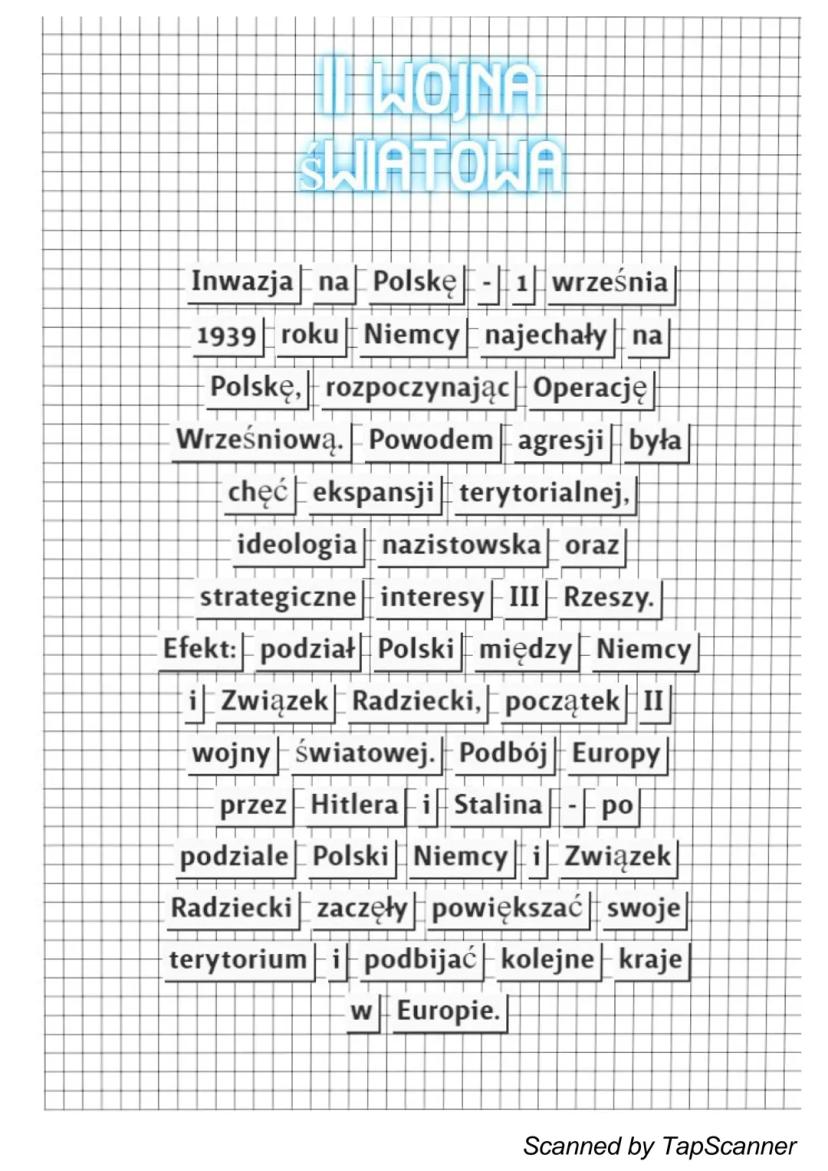 II WOJNA ŚWIATOWA

Inwazja na Polskę - 1 września 1939 roku Niemcy najechały na Polskę, rozpoczynając Operację Wrześniową. Powodem agresji była chęć ekspansji terytorialnej, ideologia nazistowska oraz strategiczne interesy III Rzeszy. Efekt: podział Polski między Niemcy i Związek Radziecki, początek II wojny światowej. Podbój Europy przez Hitlera i Stalina - po podziale Polski Niemcy i Związek Radziecki zaczęły powiększać swoje terytorium i podbijać kolejne kraje w Europie.

Scanned by TapScanner